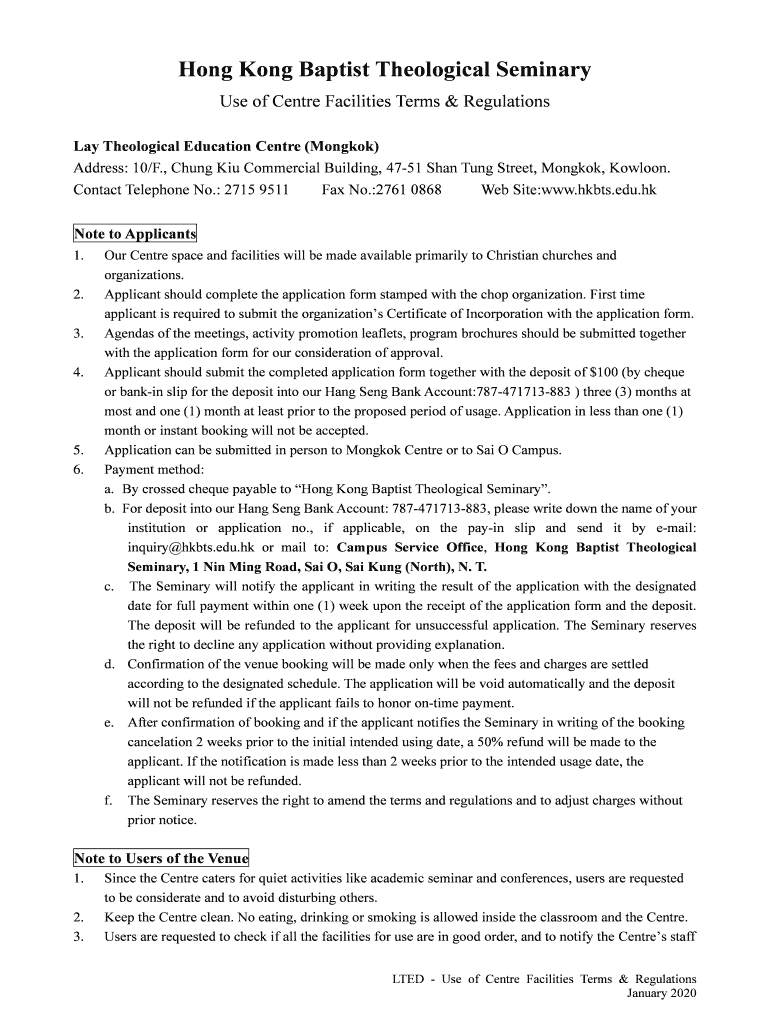 Hong Kong Baptist Theological Seminary
Use of Centre Facilities Terms & Regulations

Lay Theological Education Centre (Mongkok)
Address: 10/F., Chung Kiu Commercial Building, 47-51 Shan Tung Street, Mongkok, Kowloon.
Contact Telephone No.: 2715 9511 Fax No.:2761 0868 Web Site:www.hkbts.edu.hk

Note to Applicants
1. Our Centre space and facilities will be made available primarily to Christian churches and organizations.
2. Applicant should complete the application form stamped with the chop organization. First time applicant is required to submit the organization's Certificate of Incorporation with the application form.
3. Agendas of the meetings, activity promotion leaflets, program brochures should be submitted together with the application form for our consideration of approval.
4. Applicant should submit the completed application form together with the deposit of $100 (by cheque or bank-in slip for the deposit into our Hang Seng Bank Account:787-471713-883 ) three (3) months at most and one (1) month at least prior to the proposed period of usage. Application in less than one (1) month or instant booking will not be accepted.
5. Application can be submitted in person to Mongkok Centre or to Sai O Campus.
6. Payment method:
a. By crossed cheque payable to "Hong Kong Baptist Theological Seminary".
b. For deposit into our Hang Seng Bank Account: 787-471713-883, please write down the name of your institution or application no., if applicable, on the pay-in slip and send it by e-mail: inquiry@hkbts.edu.hk or mail to: Campus Service Office, Hong Kong Baptist Theological Seminary, 1 Nin Ming Road, Sai O, Sai Kung (North), N. T.
c. The Seminary will notify the applicant in writing the result of the application with the designated date for full payment within one (1) week upon the receipt of the application form and the deposit. The deposit will be refunded to the applicant for unsuccessful application. The Seminary reserves the right to decline any application without providing explanation.
d. Confirmation of the venue booking will be made only when the fees and charges are settled according to the designated schedule. The application will be void automatically and the deposit will not be refunded if the applicant fails to honor on-time payment.
e. After confirmation of booking and if the applicant notifies the Seminary in writing of the booking cancelation 2 weeks prior to the initial intended using date, a 50% refund will be made to the applicant. If the notification is made less than 2 weeks prior to the intended usage date, the applicant will not be refunded.
f. The Seminary reserves the right to amend the terms and regulations and to adjust charges without prior notice.

Note to Users of the Venue
1. Since the Centre caters for quiet activities like academic seminar and conferences, users are requested to be considerate and to avoid disturbing others.
2. Keep the Centre clean. No eating, drinking or smoking is allowed inside the classroom and the Centre.
3. Users are requested to check if all the facilities for use are in good order, and to notify the Centre's staff

LTED - Use of Centre Facilities Terms & Regulations
January 2020